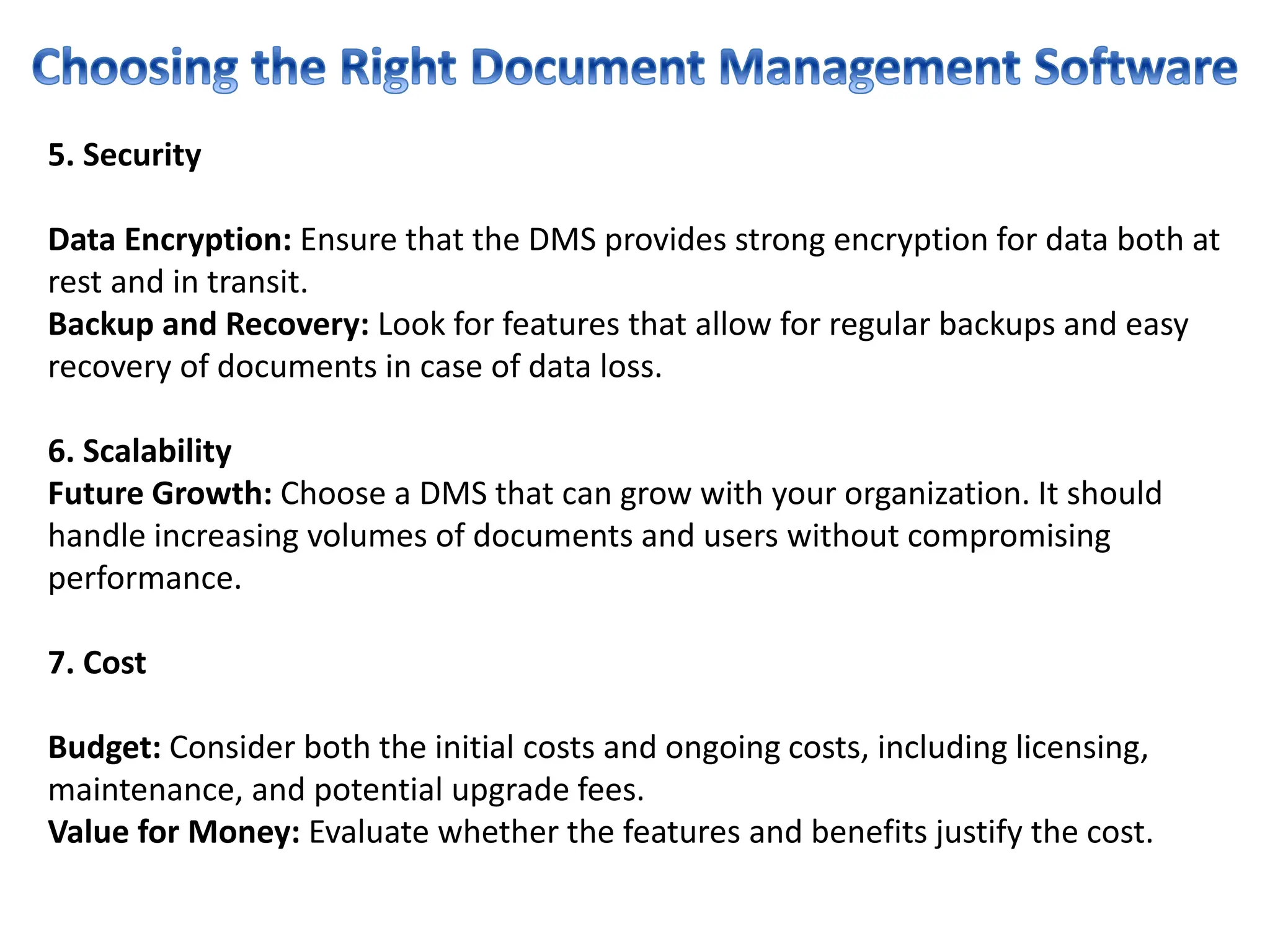 Choosing the Right Document Management Software

5. Security

Data Encryption: Ensure that the DMS provides strong encryption for data both at rest and in transit.
Backup and Recovery: Look for features that allow for regular backups and easy recovery of documents in case of data loss.

6. Scalability
Future Growth: Choose a DMS that can grow with your organization. It should handle increasing volumes of documents and users without compromising performance.

7. Cost

Budget: Consider both the initial costs and ongoing costs, including licensing, maintenance, and potential upgrade fees.
Value for Money: Evaluate whether the features and benefits justify the cost.